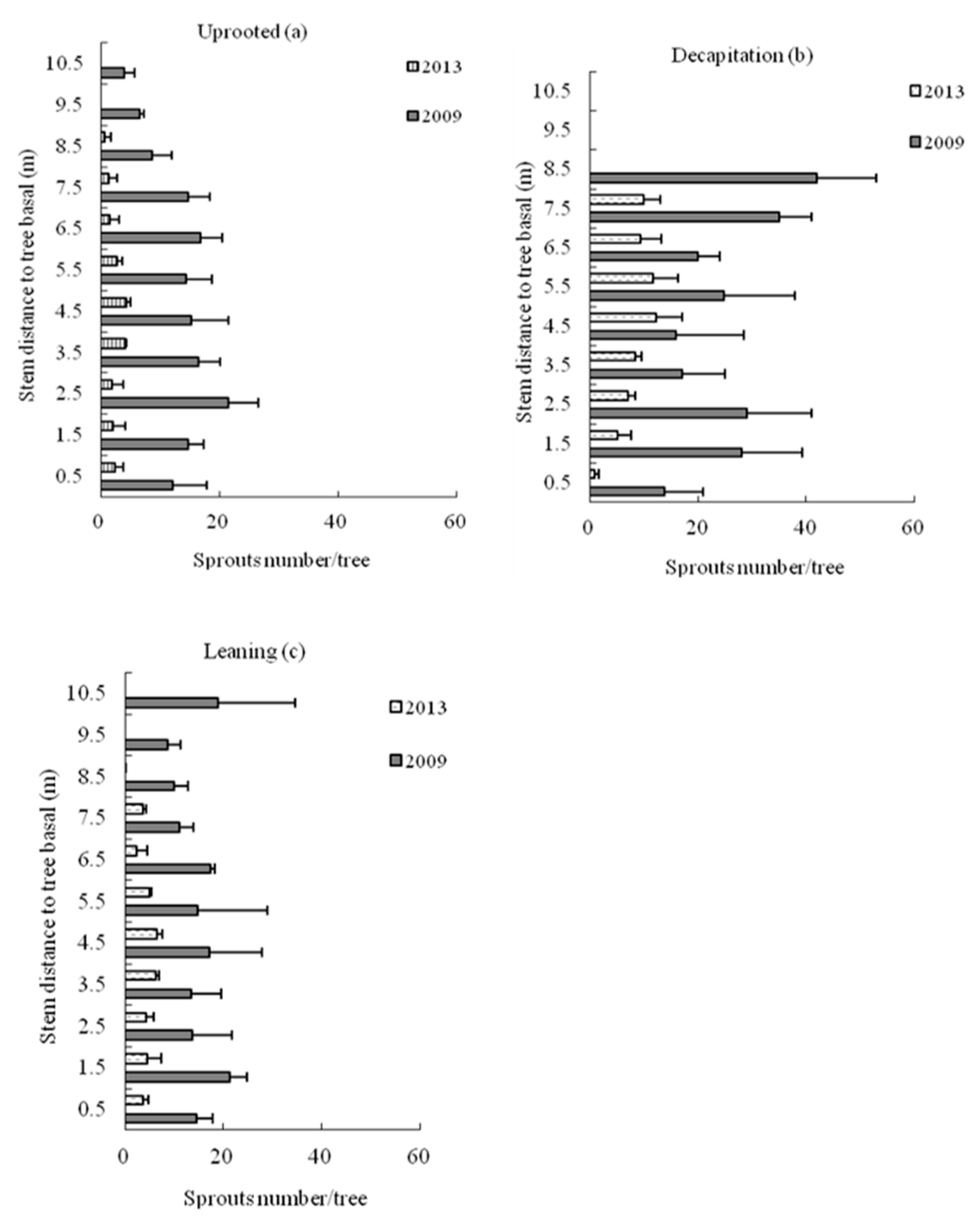 Uprooted (a)

2013
2009

Stem distance to tree basal (m)

10.5
9.5
8.5
7.5
6.5
5.5
4.5
3.5
2.5
1.5
0.5

0 20 40 60

Sprouts number/tree

Decapitation (b)

2013
2009

Stem distance to tree basal (m)

10.5
9.5
8.5
7.5
6.5
5.5
4.5
3.5
2.5
1.5
0.5

0 20 40 60

Sprouts number/tree

Leaning (c)

2013
2009

Stem distance to tree basal (m)

10.5
9.5
8.5
7.5
6.5
5.5
4.5
3.5
2.5
1.5
0.5

0 20 40 60

Sprouts number/tree